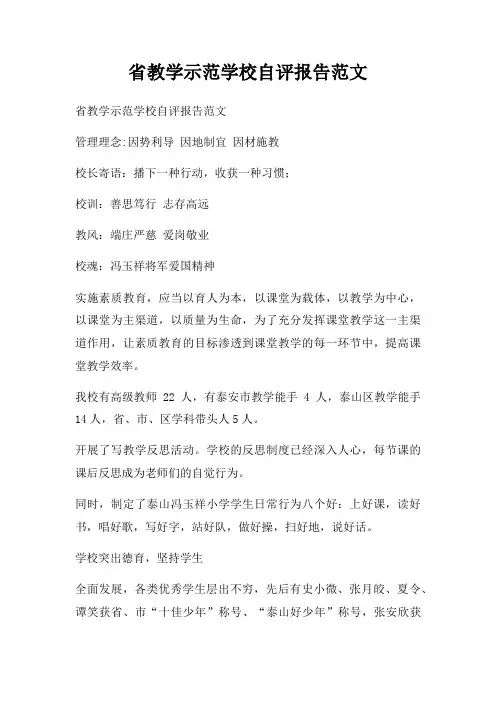 省教学示范学校自评报告范文

省教学示范学校自评报告范文

管理理念:因势利导 因地制宜 因材施教

校长寄语：播下一种行动，收获一种习惯；

校训：善思笃行 志存高远

教风：端庄严慈 爱岗敬业

校魂：冯玉祥将军爱国精神

实施素质教育，应当以育人为本，以课堂为载体，以教学为中心，以课堂为主渠道，以质量为生命，为了充分发挥课堂教学这一主渠道作用，让素质教育的目标渗透到课堂教学的每一环节中，提高课堂教学效率。

我校有高级教师 22 人，有泰安市教学能手 4 人，泰山区教学能手 14 人，省、市、区学科带头人 5 人。

开展了写教学反思活动。学校的反思制度已经深入人心，每节课的课后反思成为老师们的自觉行为。

同时，制定了泰山冯玉祥小学学生日常行为八个好：上好课，读好书，唱好歌，写好字，站好队，做好操，扫好地，说好话。

学校突出德育，坚持学生

全面发展，各类优秀学生层出不穷，先后有史小微、张月皎、夏令、谭笑获省、市“十佳少年”称号、“泰山好少年”称号，张安欣获